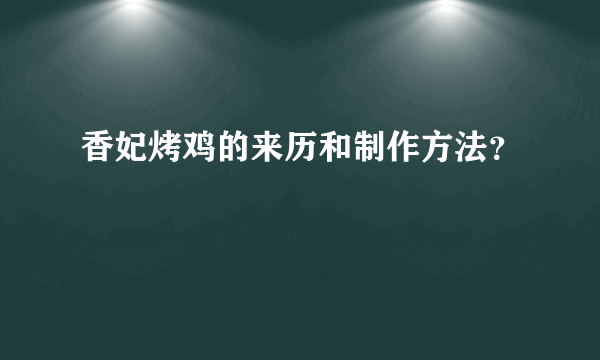 香妃烤鸡的来历和制作方法?